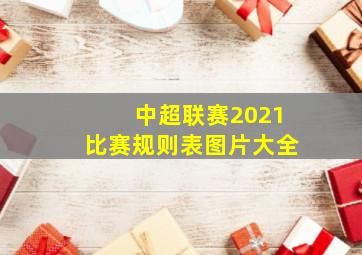 中超联赛2021
比赛规则表图片大全